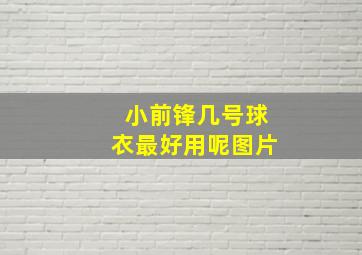 小前锋几号球衣最好用呢图片